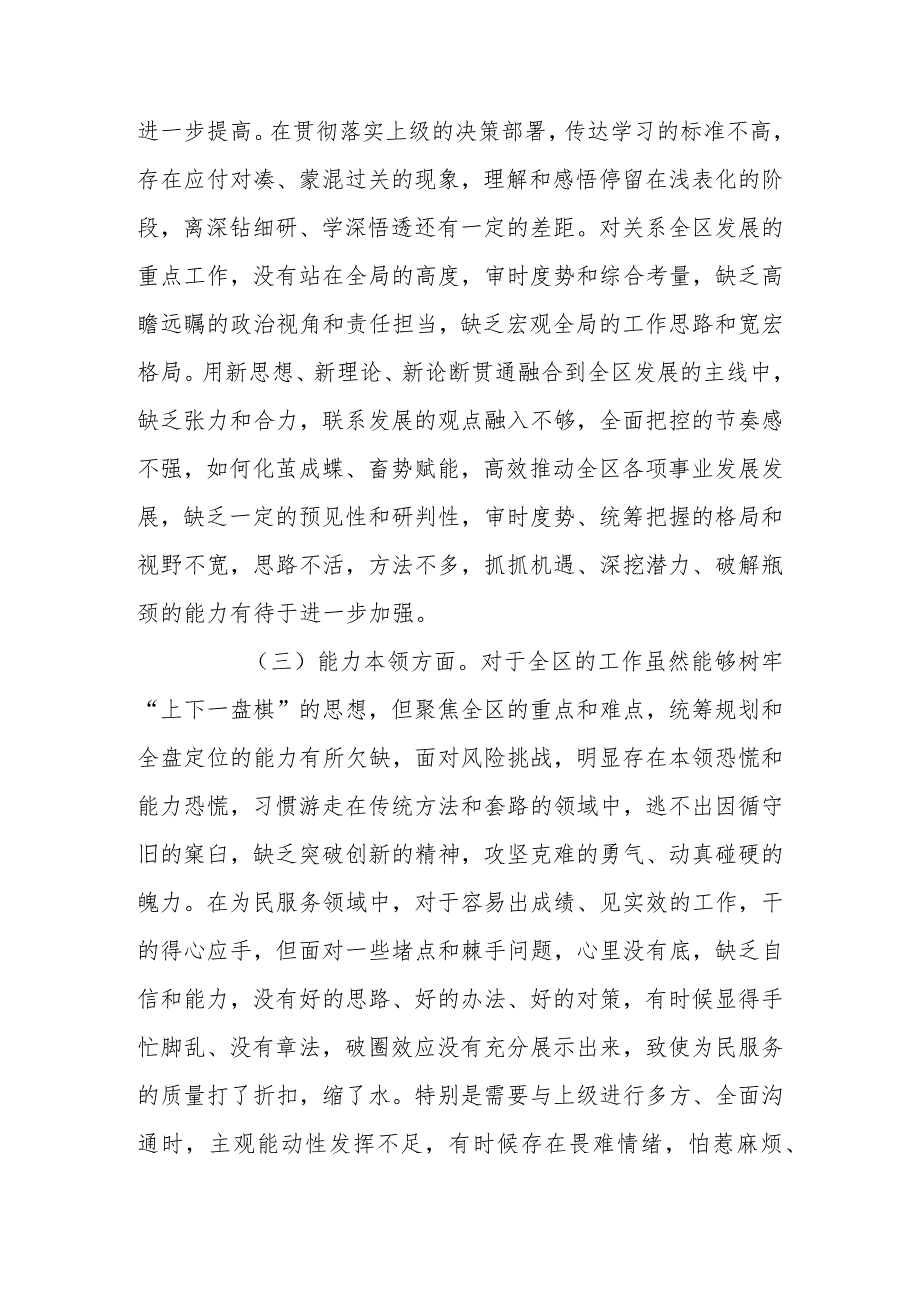 进一步提高。在贯彻落实上级的决策部署，传达学习的标准不高，存在应付对凑、蒙混过关的现象，理解和感悟停留在浅表化的阶段，离深钻细研、学深悟透还有一定的差距。对关系全区发展的重点工作，没有站在全局的高度，审时度势和综合考量，缺乏高瞻远瞩的政治视角和责任担当，缺乏宏观全局的工作思路和宽宏格局。用新思想、新理论、新论断贯通融合到全区发展的主线中，缺乏张力和合力，联系发展的观点融入不够，全面把控的节奏感不强，如何化茧成蝶、畜势赋能，高效推动全区各项事业发展发展，缺乏一定的预见性和研判性，审时度势、统筹把握的格局和视野不宽，思路不活，方法不多，抓抓机遇、深挖潜力、破解瓶颈的能力有待于进一步加强。

（三）能力本领方面。对于全区的工作虽然能够树牢“上下一盘棋”的思想，但聚焦全区的重点和难点，统筹规划和全盘定位的能力有所欠缺，面对风险挑战，明显存在本领恐慌和能力恐慌，习惯游走在传统方法和套路的领域中，逃不出因循守旧的窠臼，缺乏突破创新的精神，攻坚克难的勇气、动真碰硬的魄力。在为民服务领域中，对于容易出成绩、见实效的工作，干的得心应手，但面对一些堵点和棘手问题，心里没有底，缺乏自信和能力，没有好的思路、好的办法、好的对策，有时候显得手忙脚乱、没有章法，破圈效应没有充分展示出来，致使为民服务的质量打了折扣，缩了水。特别是需要与上级进行多方、全面沟通时，主观能动性发挥不足，有时候存在畏难情绪，怕惹麻烦、